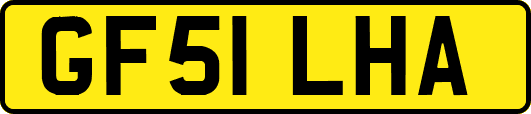 GF51 LHA